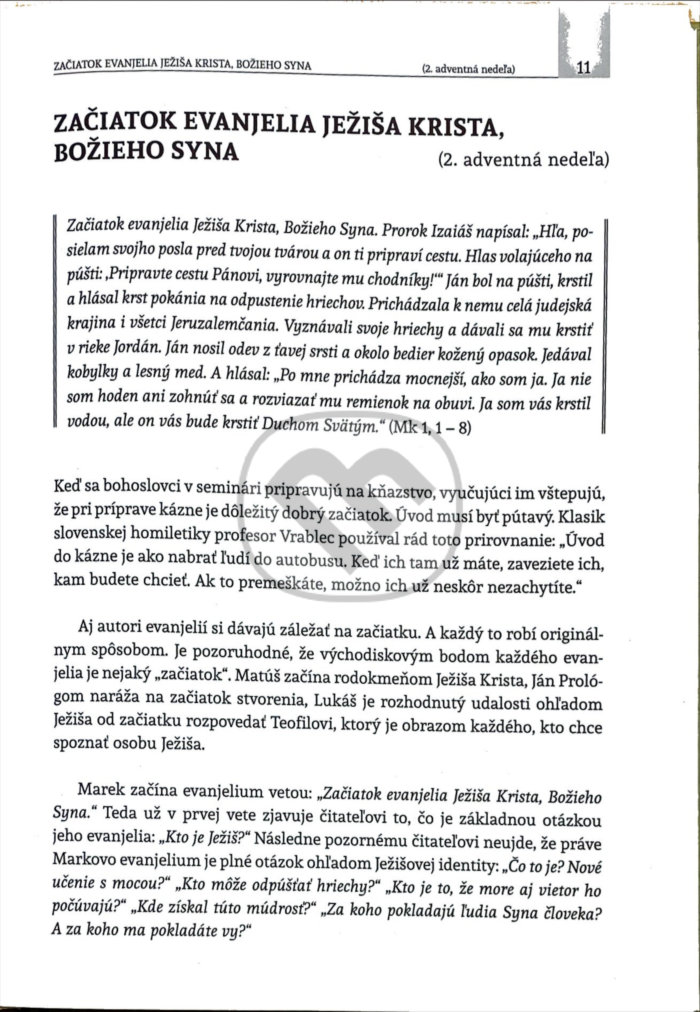 ZAČIATOK EVANJELIA JEŽIŠA KRISTA, BOŽIEHO SYNA (2. adventná nedeľa) 11

ZAČIATOK EVANJELIA JEŽIŠA KRISTA, BOŽIEHO SYNA (2. adventná nedeľa)

Začiatok evanjelia Ježiša Krista, Božieho Syna. Prorok Izaiáš napísal: „Hľa, posielam svojho posla pred tvojou tvárou a on ti pripraví cestu. Hlas volajúceho na púšti: ‚Pripravte cestu Pánovi, vyrovnajte mu chodníky!'" Ján bol na púšti, krstil a hlásal krst pokánia na odpustenie hriechov. Prichádzala k nemu celá judejská krajina i všetci Jeruzalemčania. Vyznávali svoje hriechy a dávali sa mu krstiť v rieke Jordán. Ján nosil odev z ťavej srsti a okolo bedier kožený opasok. Jedával kobylky a lesný med. A hlásal: „Po mne prichádza mocnejší, ako som ja. Ja nie som hoden ani zohnúť sa a rozviazať mu remienok na obuvi. Ja som vás krstil vodou, ale on vás bude krstiť Duchom Svätým." (Mk 1, 1 – 8)

Keď sa bohoslovci v seminári pripravujú na kňazstvo, vyučujúci im vštepujú, že pri príprave kázne je dôležitý dobrý začiatok. Úvod musí byť pútavý. Klasik slovenskej homiletiky profesor Vrablec používal rád toto prirovnanie: „Úvod do kázne je ako nabrať ľudí do autobusu. Keď ich tam už máte, zaveziete ich, kam budete chcieť. Ak to premeškáte, možno ich už neskôr nezachytíte."

Aj autori evanjelií si dávajú záležať na začiatku. A každý to robí originálnym spôsobom. Je pozoruhodné, že východiskovým bodom každého evanjelia je nejaký „začiatok". Matúš začína rodokmeňom Ježiša Krista, Ján Prológom naráža na začiatok stvorenia, Lukáš je rozhodnutý udalosti ohľadom Ježiša od začiatku rozpovedať Teofilovi, ktorý je obrazom každého, kto chce spoznať osobu Ježiša.

Marek začína evanjelium vetou: „Začiatok evanjelia Ježiša Krista, Božieho Syna." Teda už v prvej vete zjavuje čitateľovi to, čo je základnou otázkou jeho evanjelia: „Kto je Ježiš?" Následne pozornému čitateľovi neujde, že práve Markovo evanjelium je plné otázok ohľadom Ježišovej identity: „Čo to je? Nové učenie s mocou?" „Kto môže odpúšťať hriechy?" „Kto je to, že more aj vietor ho počúvajú?" „Kde získal túto múdrosť?" „Za koho pokladajú ľudia Syna človeka? A za koho ma pokladáte vy?"